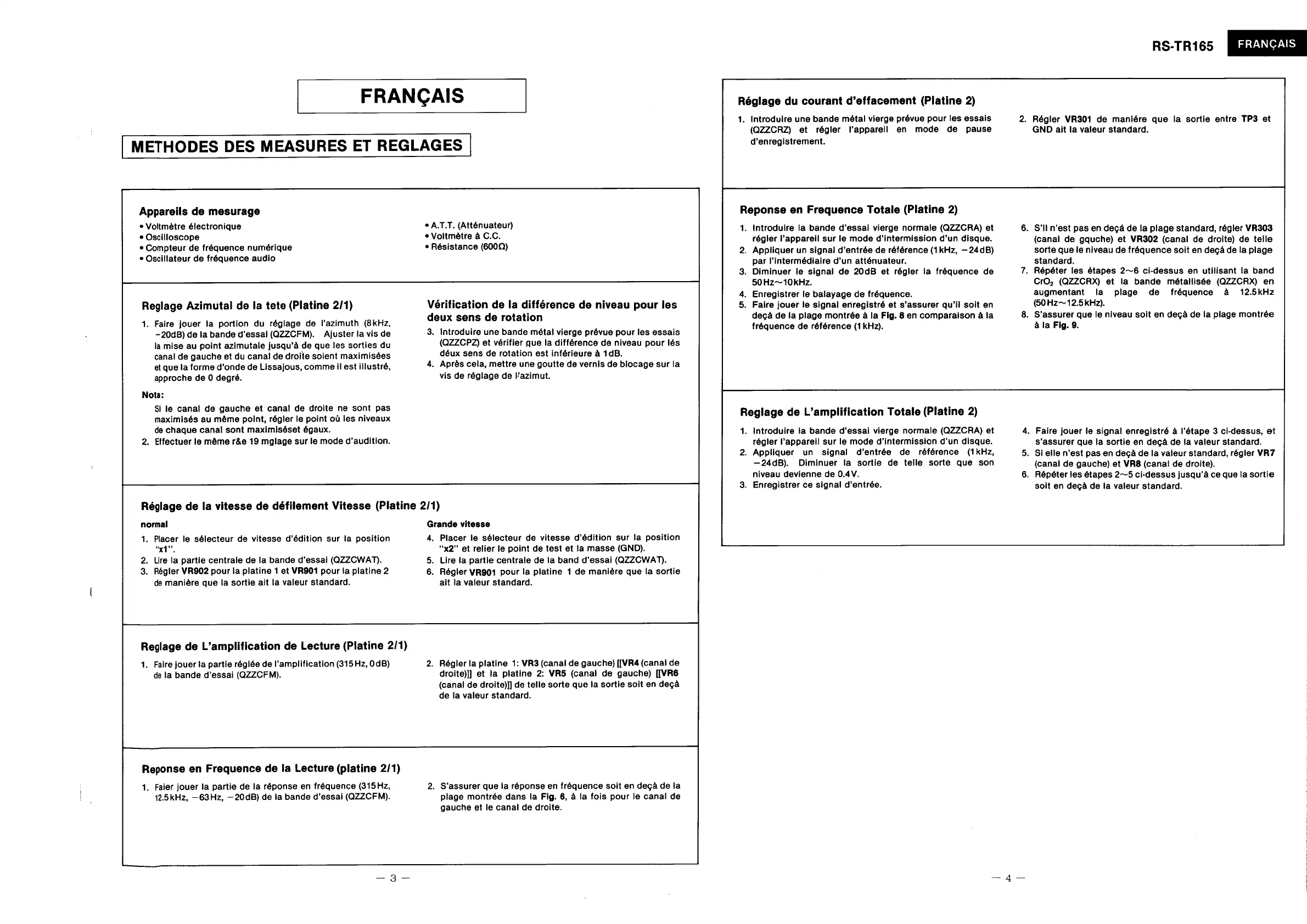 RS-TR165 FRANÇAIS

FRANÇAIS

METHODES DES MEASURES ET REGLAGES

Appareils de mesurage
• Voltmètre électronique
• Oscilloscope
• Compteur de fréquence numérique
• Oscillateur de fréquence audio

• A.T.T. (Atténuateur)
• Voltmètre à C.C.
• Résistance (600Ω)

Reglage Azimutal de la tete (Platine 2/1)
1. Faire jouer la portion du réglage de l'azimuth (8kHz, −20dB) de la bande d'essai (QZZCFM). Ajuster la vis de la mise au point azimutale jusqu'à de que les sorties du canal de gauche et du canal de droite soient maximisées et que la forme d'onde de Lissajous, comme il est illustré, approche de 0 degré.
Nota:
Si le canal de gauche et canal de droite ne sont pas maximisés au même point, régler le point où les niveaux de chaque canal sont maximiséset égaux.
2. Effectuer le même r&e 19 mglage sur le mode d'audition.

Vérification de la différence de niveau pour les deux sens de rotation
3. Introduire une bande métal vierge prévue pour les essais (QZZCPZ) et vérifier que la différence de niveau pour lés déux sens de rotation est inférieure à 1dB.
4. Après cela, mettre une goutte de vernis de blocage sur la vis de réglage de l'azimut.

Réglage de la vitesse de défilement Vitesse (Platine 2/1)
normal
1. Placer le sélecteur de vitesse d'édition sur la position "x1".
2. Lire la partie centrale de la bande d'essai (QZZCWAT).
3. Régler VR902 pour la platine 1 et VR901 pour la platine 2 de manière que la sortie ait la valeur standard.

Grande vitesse
4. Placer le sélecteur de vitesse d'édition sur la position "x2" et relier le point de test et la masse (GND).
5. Lire la partie centrale de la band d'essai (QZZCWAT).
6. Régler VR901 pour la platine 1 de manière que la sortie ait la valeur standard.

Reglage de L'amplification de Lecture (Platine 2/1)
1. Faire jouer la partie réglée de l'amplification (315Hz, 0dB) de la bande d'essai (QZZCFM).
2. Régler la platine 1: VR3 (canal de gauche) [[VR4 (canal de droite)]] et la platine 2: VR5 (canal de gauche) [[VR6 (canal de droite)]] de telle sorte que la sortie soit en deçà de la valeur standard.

Reponse en Frequence de la Lecture (platine 2/1)
1. Faier jouer la partie de la réponse en fréquence (315Hz, 12.5kHz, −63Hz, −20dB) de la bande d'essai (QZZCFM).
2. S'assurer que la réponse en fréquence soit en deçà de la plage montrée dans la Fig. 6, à la fois pour le canal de gauche et le canal de droite.

— 3 —

Réglage du courant d'effacement (Platine 2)
1. Introduire une bande métal vierge prévue pour les essais (QZZCRZ) et régler l'appareil en mode de pause d'enregistrement.
2. Régler VR301 de manière que la sortie entre TP3 et GND ait la valeur standard.

Reponse en Frequence Totale (Platine 2)
1. Introduire la bande d'essai vierge normale (QZZCRA) et régler l'appareil sur le mode d'intermission d'un disque.
2. Appliquer un signal d'entrée de référence (1kHz, −24dB) par l'intermédiaire d'un atténuateur.
3. Diminuer le signal de 20dB et régler la fréquence de 50Hz~10kHz.
4. Enregistrer le balayage de fréquence.
5. Faire jouer le signal enregistré et s'assurer qu'il soit en deçà de la plage montrée à la Fig. 8 en comparaison à la fréquence de référence (1kHz).
6. S'il n'est pas en deçà de la plage standard, régler VR303 (canal de gquche) et VR302 (canal de droite) de telle sorte que le niveau de fréquence soit en deçà de la plage standard.
7. Répéter les étapes 2~6 ci-dessus en utilisant la band $CrO_2$ (QZZCRX) et la bande métallisée (QZZCRX) en augmentant la plage de fréquence à 12.5kHz (50Hz~12.5kHz).
8. S'assurer que le niveau soit en deçà de la plage montrée à la Fig. 9.

Reglage de L'amplification Totale (Platine 2)
1. Introduire la bande d'essai vierge normale (QZZCRA) et régler l'appareil sur le mode d'intermission d'un disque.
2. Appliquer un signal d'entrée de référence (1kHz, −24dB). Diminuer la sortie de telle sorte que son niveau devienne de 0.4V.
3. Enregistrer ce signal d'entrée.
4. Faire jouer le signal enregistré à l'étape 3 ci-dessus, et s'assurer que la sortie en deçà de la valeur standard.
5. Si elle n'est pas en deçà de la valeur standard, régler VR7 (canal de gauche) et VR8 (canal de droite).
6. Répéter les étapes 2~5 ci-dessus jusqu'à ce que la sortie soit en deçà de la valeur standard.

— 4 —